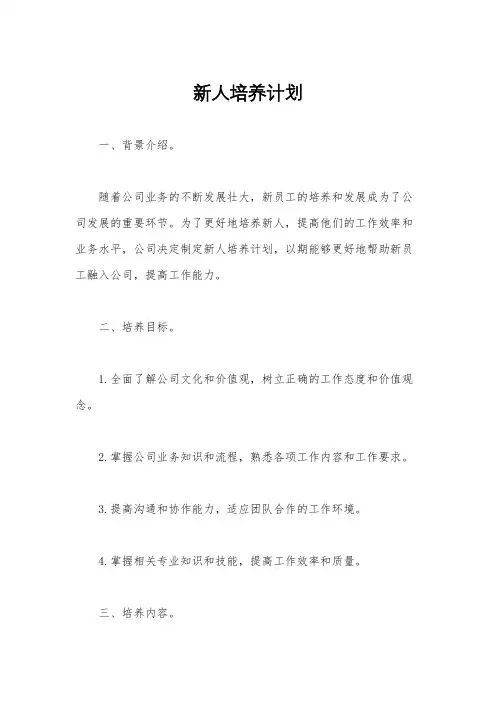 新人培养计划

一、背景介绍。

随着公司业务的不断发展壮大，新员工的培养和发展成为了公司发展的重要环节。为了更好地培养新人，提高他们的工作效率和业务水平，公司决定制定新人培养计划，以期能够更好地帮助新员工融入公司，提高工作能力。

二、培养目标。

1.全面了解公司文化和价值观，树立正确的工作态度和价值观念。

2.掌握公司业务知识和流程，熟悉各项工作内容和工作要求。

3.提高沟通和协作能力，适应团队合作的工作环境。

4.掌握相关专业知识和技能，提高工作效率和质量。

三、培养内容。